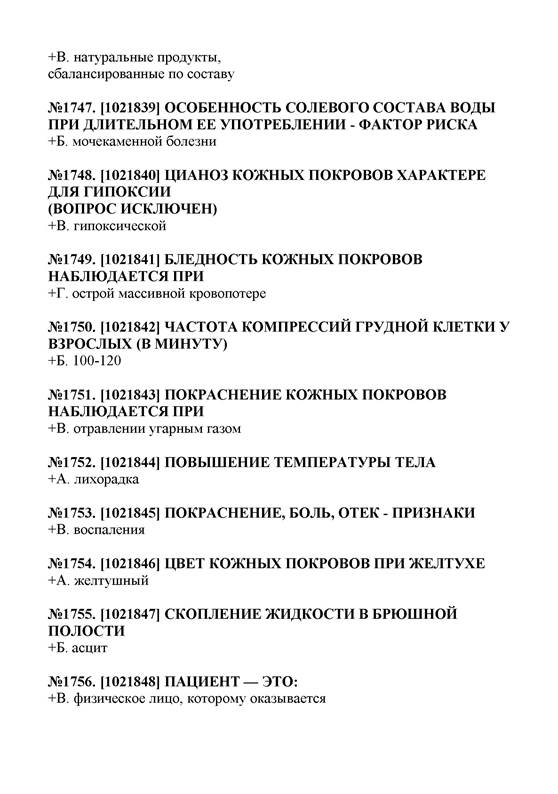 +В. натуральные продукты, сбалансированные по составу

№1747. [1021839] ОСОБЕННОСТЬ СОЛЕВОГО СОСТАВА ВОДЫ ПРИ ДЛИТЕЛЬНОМ ЕЕ УПОТРЕБЛЕНИИ - ФАКТОР РИСКА
+Б. мочекаменной болезни

№1748. [1021840] ЦИАНОЗ КОЖНЫХ ПОКРОВОВ ХАРАКТЕРЕ ДЛЯ ГИПОКСИИ
(ВОПРОС ИСКЛЮЧЕН)
+В. гипоксической

№1749. [1021841] БЛЕДНОСТЬ КОЖНЫХ ПОКРОВОВ НАБЛЮДАЕТСЯ ПРИ
+Г. острой массивной кровопотере

№1750. [1021842] ЧАСТОТА КОМПРЕССИЙ ГРУДНОЙ КЛЕТКИ У ВЗРОСЛЫХ (В МИНУТУ)
+Б. 100-120

№1751. [1021843] ПОКРАСНЕНИЕ КОЖНЫХ ПОКРОВОВ НАБЛЮДАЕТСЯ ПРИ
+В. отравлении угарным газом

№1752. [1021844] ПОВЫШЕНИЕ ТЕМПЕРАТУРЫ ТЕЛА
+А. лихорадка

№1753. [1021845] ПОКРАСНЕНИЕ, БОЛЬ, ОТЕК - ПРИЗНАКИ
+В. воспаления

№1754. [1021846] ЦВЕТ КОЖНЫХ ПОКРОВОВ ПРИ ЖЕЛТУХЕ
+А. желтушный

№1755. [1021847] СКОПЛЕНИЕ ЖИДКОСТИ В БРЮШНОЙ ПОЛОСТИ
+Б. асцит

№1756. [1021848] ПАЦИЕНТ — ЭТО:
+В. физическое лицо, которому оказывается